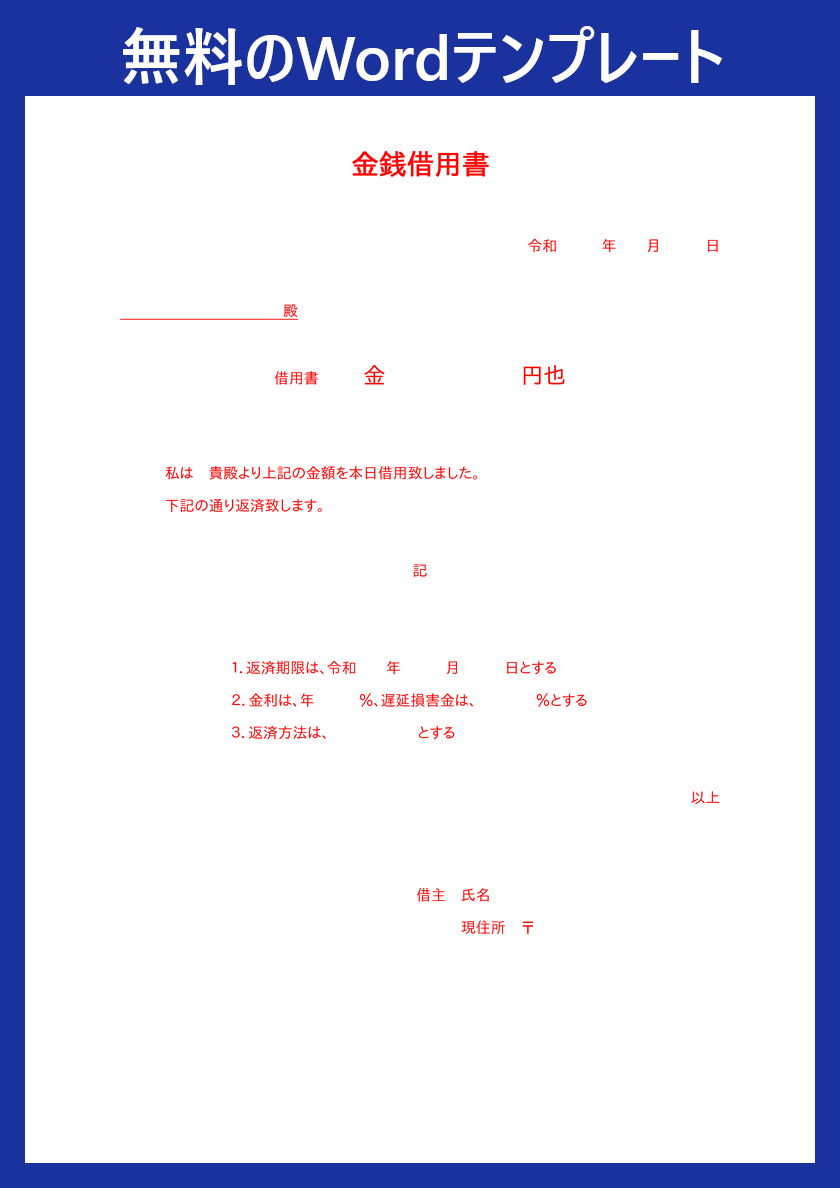 無料のWordテンプレート

金銭借用書

令和 年 月 日

____殿

借用書 金 円也

私は 貴殿より上記の金額を本日借用致しました。

下記の通り返済致します。

記

1.返済期限は、令和 年 月 日とする

2.金利は、年 %、遅延損害金は、 %とする

3.返済方法は、 とする

以上

借主 氏名

現住所 〒